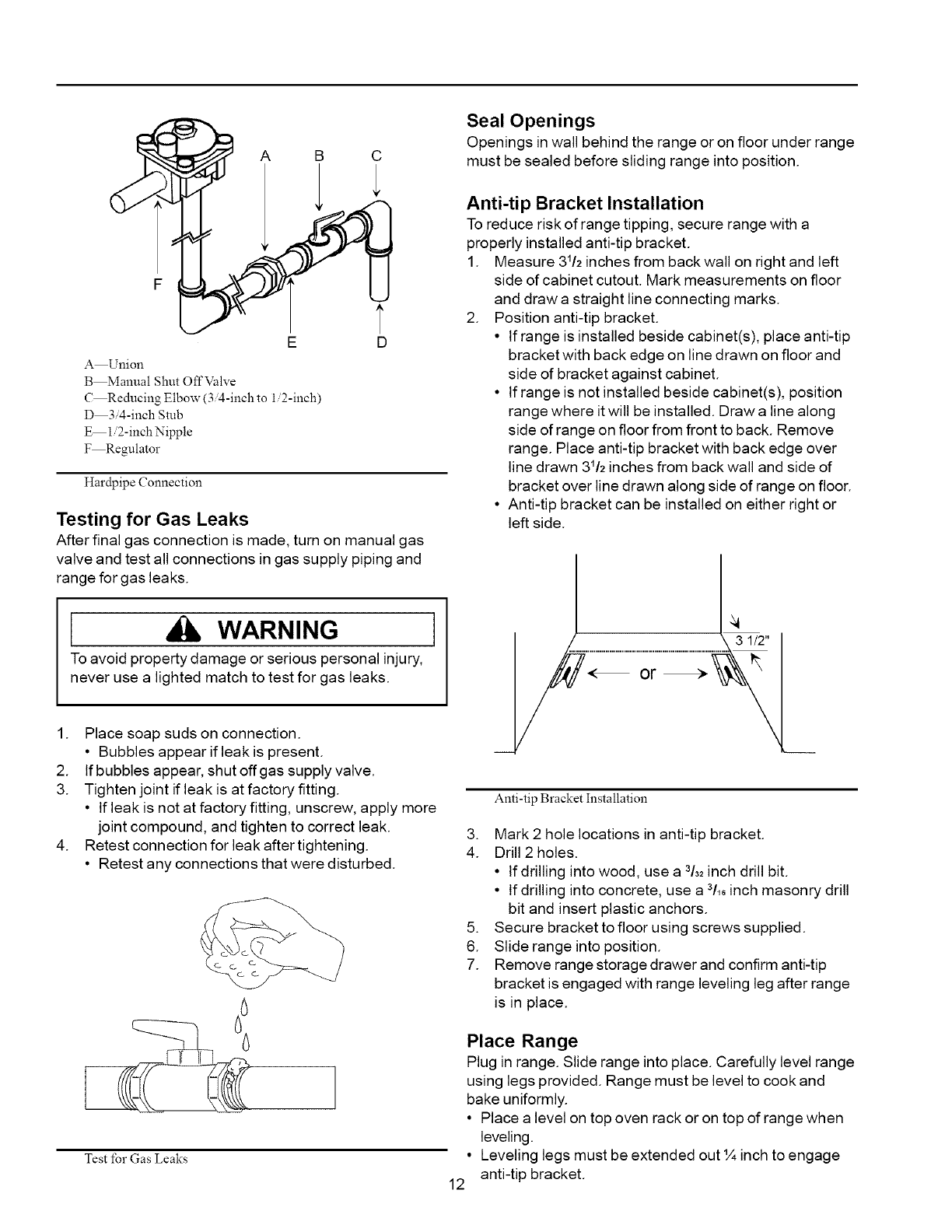 A B C

F

E D

A—Union
B—Manual Shut Off Valve
C—Reducing Elbow (3/4-inch to 1/2-inch)
D—3/4-inch Stub
E—1/2-inch Nipple
F—Regulator

Hardpipe Connection

Testing for Gas Leaks
After final gas connection is made, turn on manual gas valve and test all connections in gas supply piping and range for gas leaks.

WARNING
To avoid property damage or serious personal injury, never use a lighted match to test for gas leaks.

1. Place soap suds on connection.
• Bubbles appear if leak is present.
2. If bubbles appear, shut off gas supply valve.
3. Tighten joint if leak is at factory fitting.
• If leak is not at factory fitting, unscrew, apply more joint compound, and tighten to correct leak.
4. Retest connection for leak after tightening.
• Retest any connections that were disturbed.

Test for Gas Leaks

Seal Openings
Openings in wall behind the range or on floor under range must be sealed before sliding range into position.

Anti-tip Bracket Installation
To reduce risk of range tipping, secure range with a properly installed anti-tip bracket.
1. Measure $3^1/_2$ inches from back wall on right and left side of cabinet cutout. Mark measurements on floor and draw a straight line connecting marks.
2. Position anti-tip bracket.
• If range is installed beside cabinet(s), place anti-tip bracket with back edge on line drawn on floor and side of bracket against cabinet.
• If range is not installed beside cabinet(s), position range where it will be installed. Draw a line along side of range on floor from front to back. Remove range. Place anti-tip bracket with back edge over line drawn $3^1/_2$ inches from back wall and side of bracket over line drawn along side of range on floor.
• Anti-tip bracket can be installed on either right or left side.

3 1/2"
or

Anti-tip Bracket Installation

3. Mark 2 hole locations in anti-tip bracket.
4. Drill 2 holes.
• If drilling into wood, use a $^3/_{32}$ inch drill bit.
• If drilling into concrete, use a $^3/_{16}$ inch masonry drill bit and insert plastic anchors.
5. Secure bracket to floor using screws supplied.
6. Slide range into position.
7. Remove range storage drawer and confirm anti-tip bracket is engaged with range leveling leg after range is in place.

Place Range
Plug in range. Slide range into place. Carefully level range using legs provided. Range must be level to cook and bake uniformly.
• Place a level on top oven rack or on top of range when leveling.
• Leveling legs must be extended out ¼ inch to engage anti-tip bracket.

12